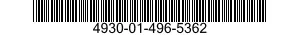 4930-01-496-5362